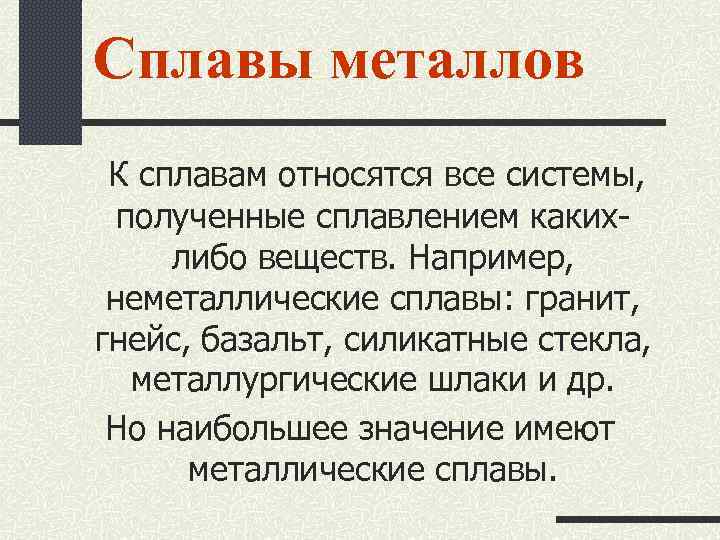 Сплавы металлов

К сплавам относятся все системы, полученные сплавлением каких-либо веществ. Например, неметаллические сплавы: гранит, гнейс, базальт, силикатные стекла, металлургические шлаки и др.

Но наибольшее значение имеют металлические сплавы.